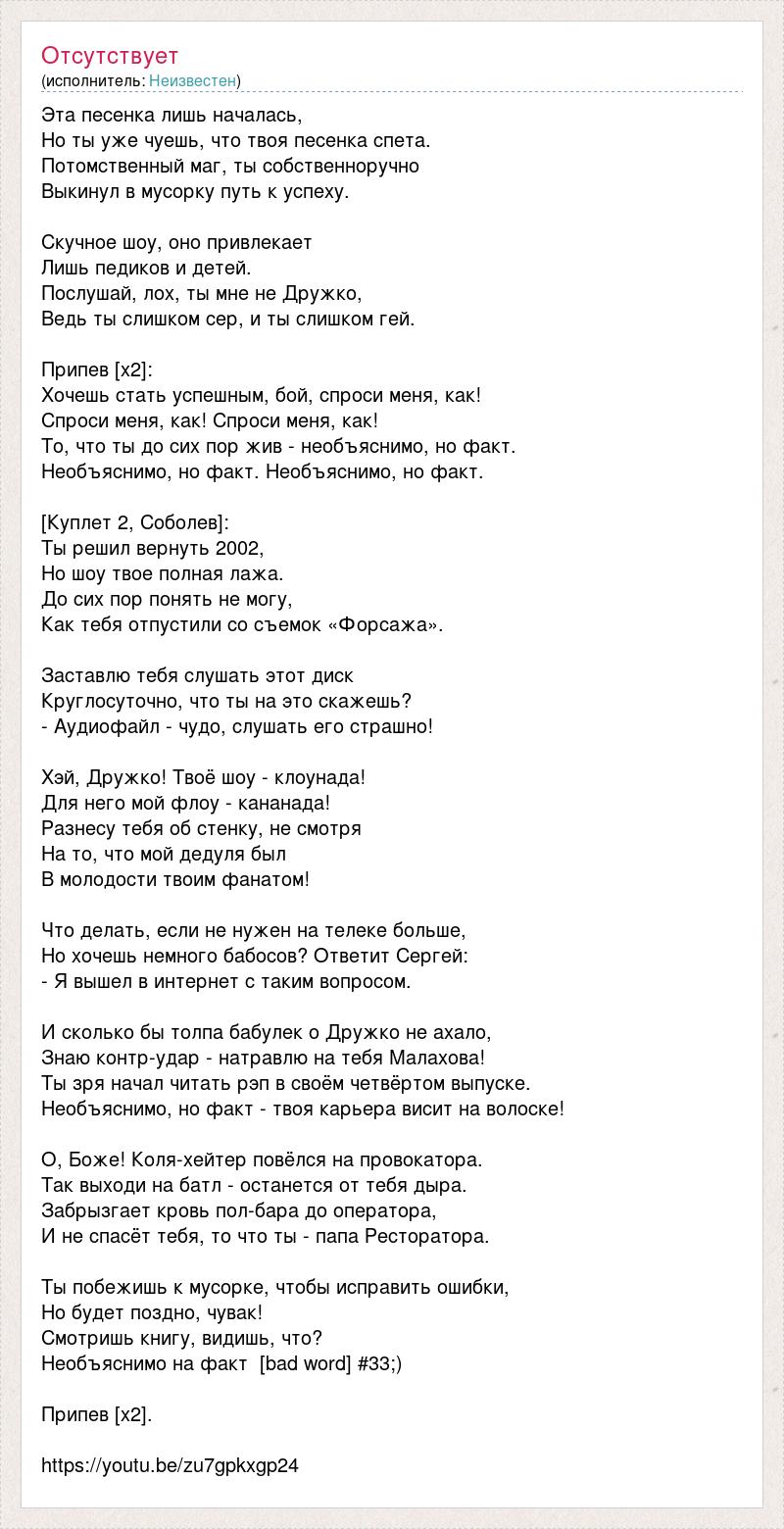 Отсутствует
(исполнитель: Неизвестен)

Эта песенка лишь началась,
Но ты уже чуешь, что твоя песенка спета.
Потомственный маг, ты собственноручно
Выкинул в мусорку путь к успеху.

Скучное шоу, оно привлекает
Лишь педиков и детей.
Послушай, лох, ты мне не Дружко,
Ведь ты слишком сер, и ты слишком гей.

Припев [x2]:
Хочешь стать успешным, бой, спроси меня, как!
Спроси меня, как! Спроси меня, как!
То, что ты до сих пор жив - необъяснимо, но факт.
Необъяснимо, но факт. Необъяснимо, но факт.

[Куплет 2, Соболев]:
Ты решил вернуть 2002,
Но шоу твое полная лажа.
До сих пор понять не могу,
Как тебя отпустили со съемок «Форсажа».

Заставлю тебя слушать этот диск
Круглосуточно, что ты на это скажешь?
- Аудиофайл - чудо, слушать его страшно!

Хэй, Дружко! Твоё шоу - клоунада!
Для него мой флоу - кананада!
Разнесу тебя об стенку, не смотря
На то, что мой дедуля был
В молодости твоим фанатом!

Что делать, если не нужен на телеке больше,
Но хочешь немного бабосов? Ответит Сергей:
- Я вышел в интернет с таким вопросом.

И сколько бы толпа бабулек о Дружко не ахало,
Знаю контр-удар - натравлю на тебя Малахова!
Ты зря начал читать рэп в своём четвёртом выпуске.
Необъяснимо, но факт - твоя карьера висит на волоске!

О, Боже! Коля-хейтер повёлся на провокатора.
Так выходи на батл - останется от тебя дыра.
Забрызгает кровь пол-бара до оператора,
И не спасёт тебя, то что ты - папа Ресторатора.

Ты побежишь к мусорке, чтобы исправить ошибки,
Но будет поздно, чувак!
Смотришь книгу, видишь, что?
Необъяснимо на факт [bad word] #33;)

Припев [x2].

https://youtu.be/zu7gpkxgp24